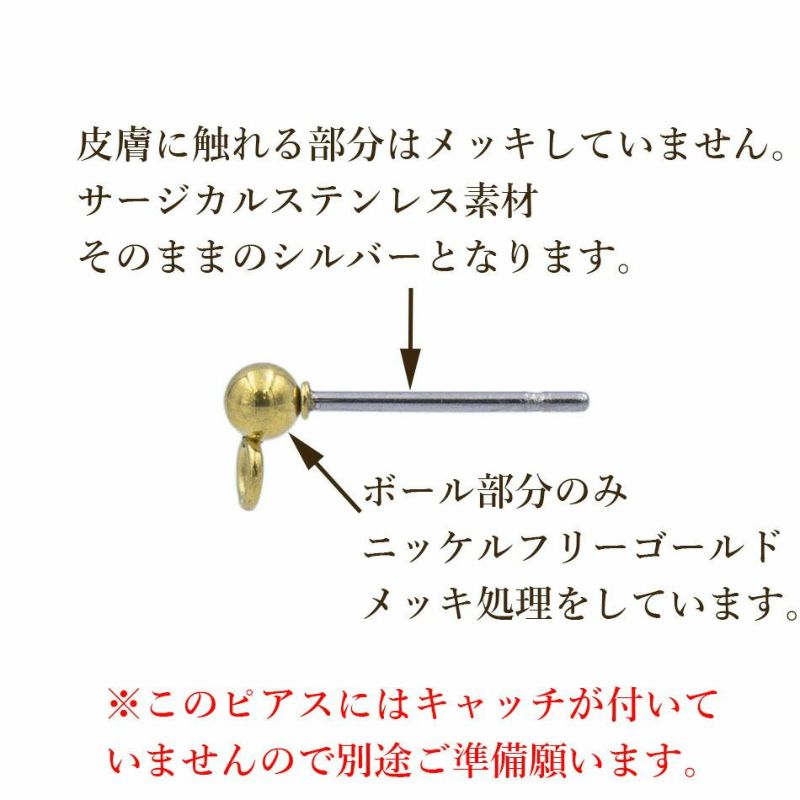 皮膚に触れる部分はメッキしていません。
サージカルステンレス素材
そのままのシルバーとなります。

ボール部分のみ
ニッケルフリーゴールド
メッキ処理をしています。

※このピアスにはキャッチが付いていませんので別途ご準備願います。